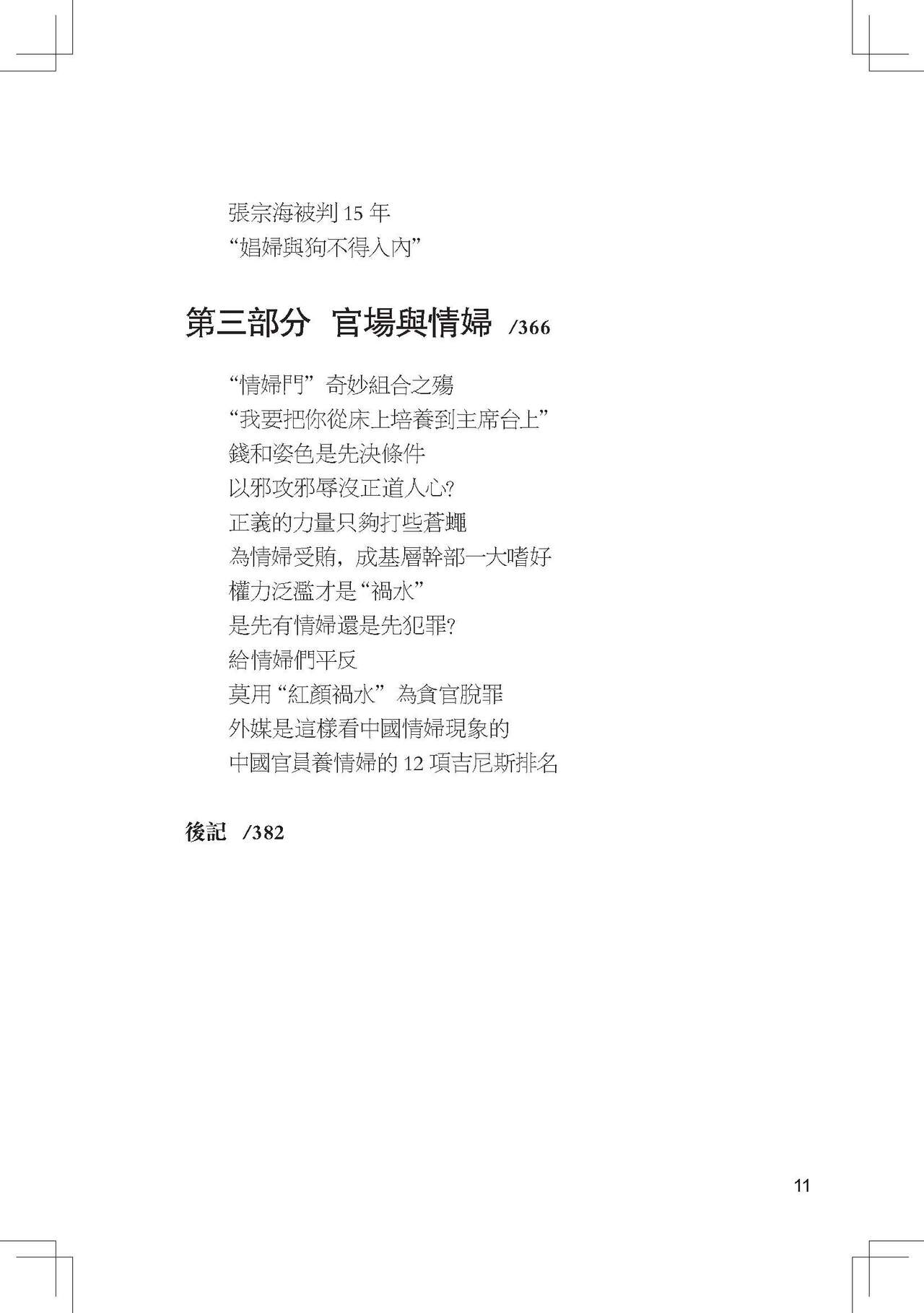 張宗海被判 15 年
“娼婦與狗不得入內”

第三部分 官場與情婦 /366

“情婦門” 奇妙組合之殤
“我要把你從床上培養到主席台上”
錢和姿色是先決條件
以邪攻邪辱沒正道人心?
正義的力量只夠打些蒼蠅
為情婦受賄，成基層幹部一大嗜好
權力泛濫才是“禍水”
是先有情婦還是先犯罪?
給情婦們平反
莫用“紅顏禍水” 為貪官脫罪
外媒是這樣看中國情婦現象的
中國官員養情婦的 12 項吉尼斯排名

後記 /382

11